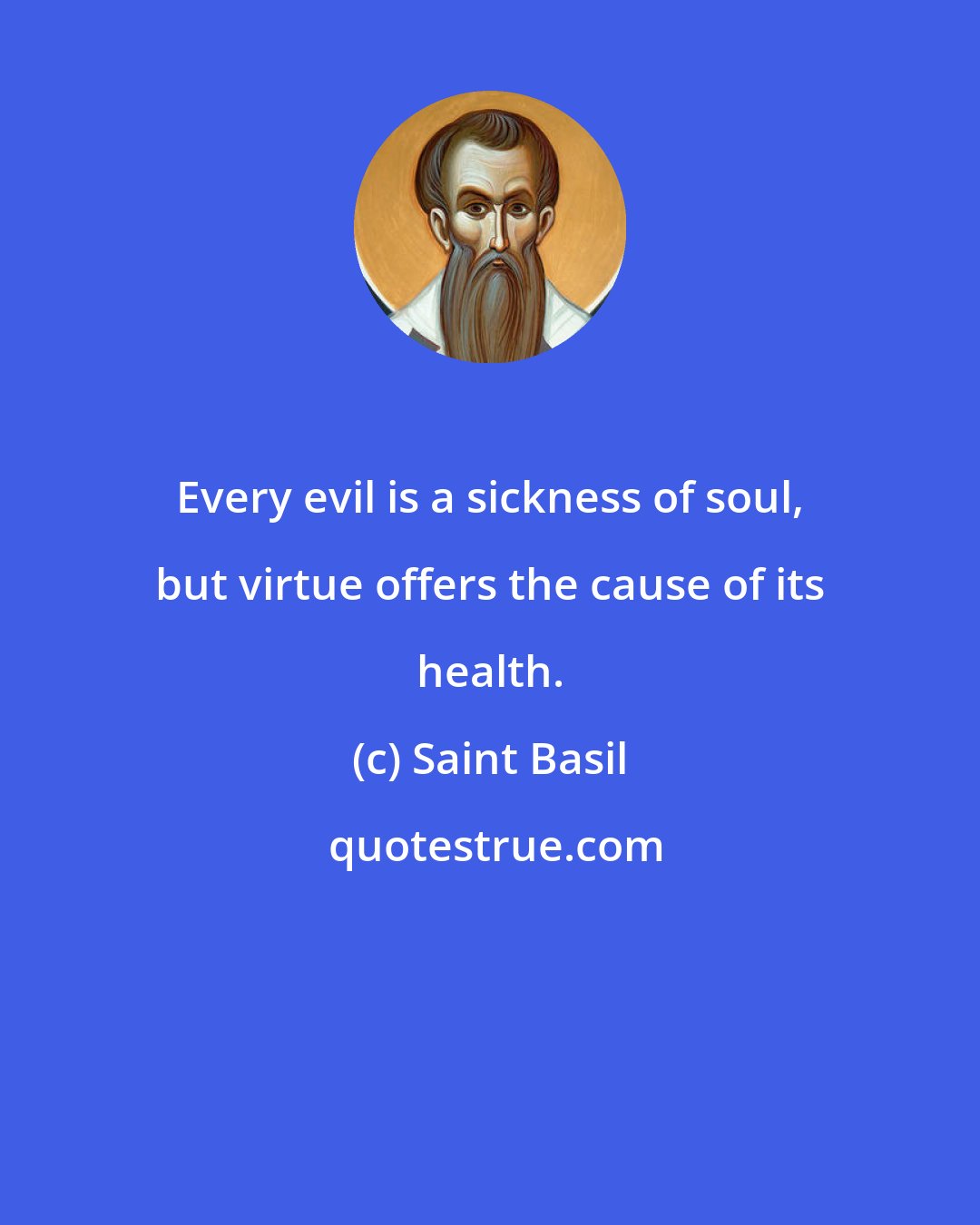 Every evil is a sickness of soul, but virtue offers the cause of its health.

(c) Saint Basil

quotestrue.com